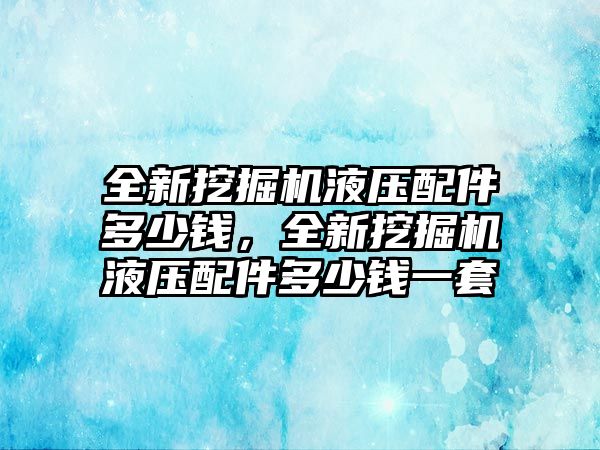 全新挖掘机液压配件多少钱，全新挖掘机液压配件多少钱一套